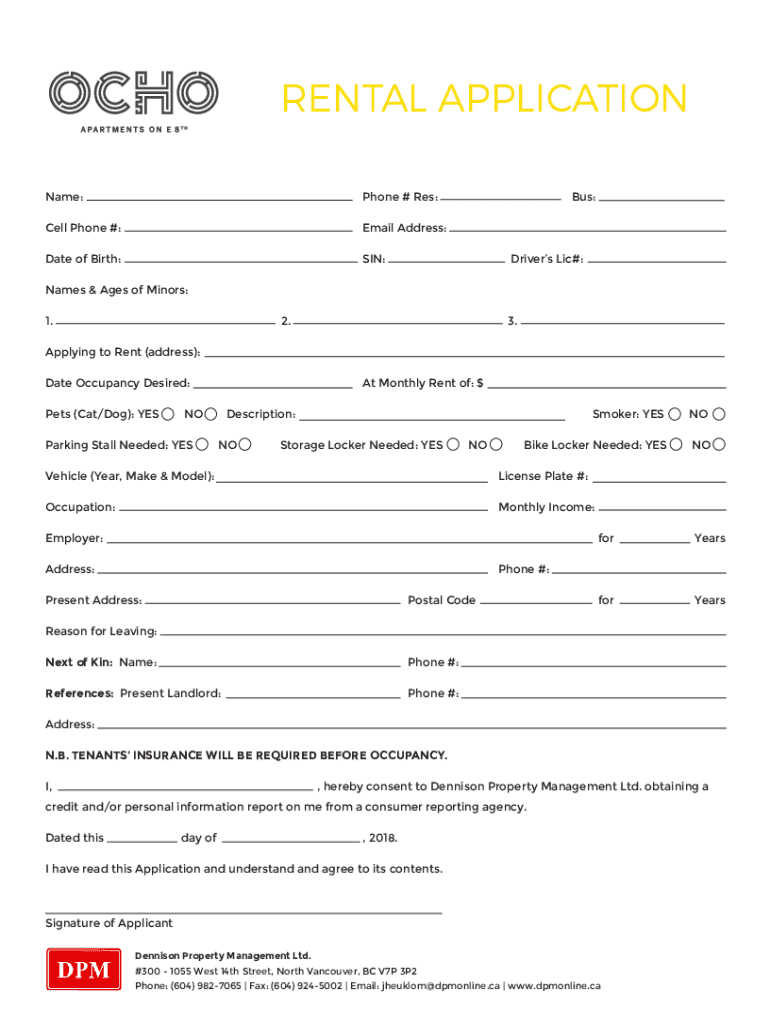 OCHO
APARTMENTS ON E 8TH

RENTAL APPLICATION

Name: Phone # Res: Bus:

Cell Phone #: Email Address:

Date of Birth: SIN: Driver's Lic#:

Names & Ages of Minors:

1. 2. 3.

Applying to Rent (address):

Date Occupancy Desired: At Monthly Rent of: $

Pets (Cat/Dog): YES NO Description: Smoker: YES NO

Parking Stall Needed: YES NO Storage Locker Needed: YES NO Bike Locker Needed: YES NO

Vehicle (Year, Make & Model): License Plate #:

Occupation: Monthly Income:

Employer: for Years

Address: Phone #:

Present Address: Postal Code for Years

Reason for Leaving:

Next of Kin: Name: Phone #:

References: Present Landlord: Phone #:

Address:

N.B. TENANTS' INSURANCE WILL BE REQUIRED BEFORE OCCUPANCY.

I, , hereby consent to Dennison Property Management Ltd. obtaining a credit and/or personal information report on me from a consumer reporting agency.

Dated this day of , 2018.

I have read this Application and understand and agree to its contents.

Signature of Applicant

DPM

Dennison Property Management Ltd.
#300 - 1055 West 14th Street, North Vancouver, BC V7P 3P2
Phone: (604) 982-7065 | Fax: (604) 924-5002 | Email: jheuklom@dpmonline.ca | www.dpmonline.ca